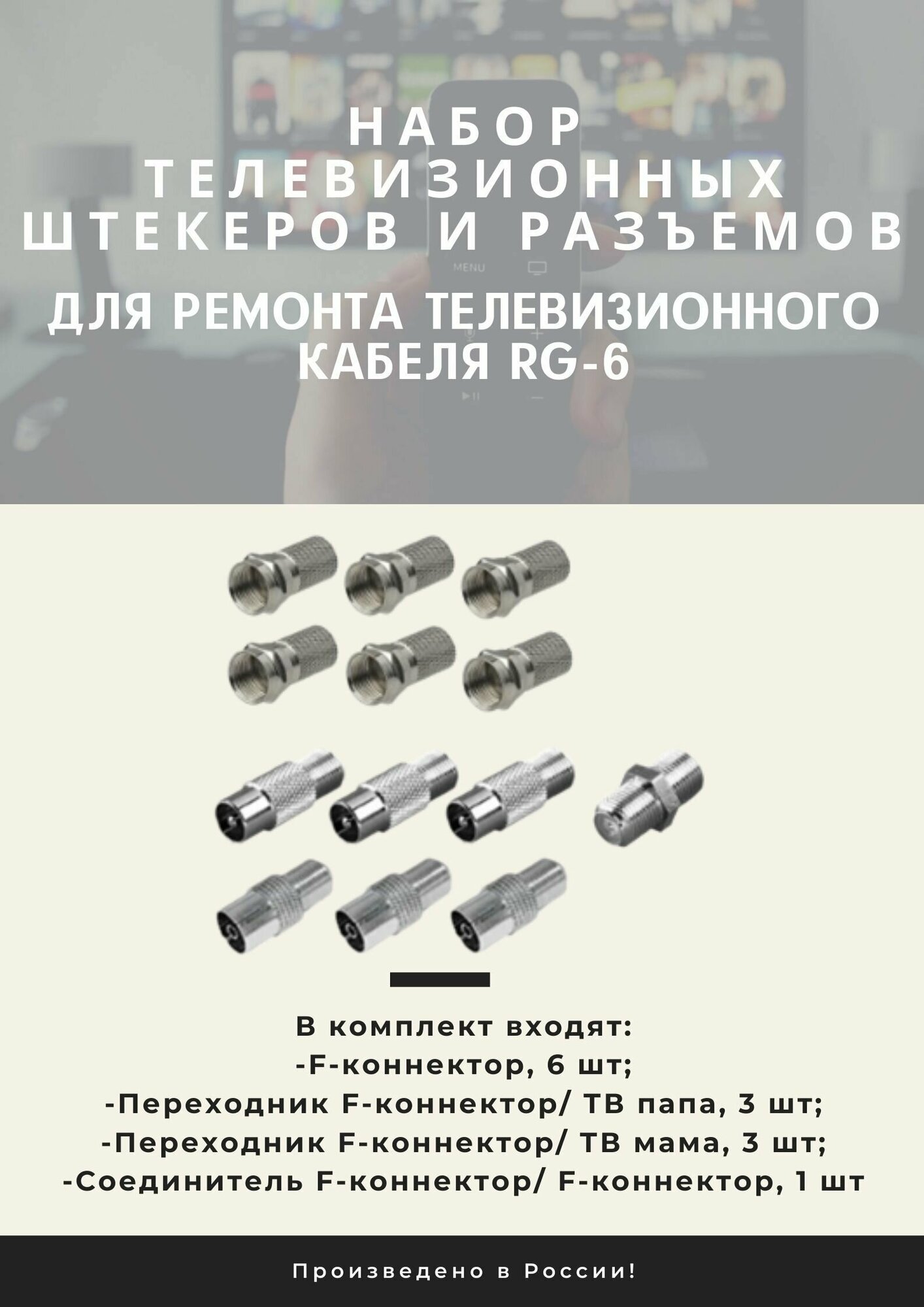 НАБОР ТЕЛЕВИЗИОННЫХ ШТЕКЕРОВ И РАЗЪЕМОВ

ДЛЯ РЕМОНТА ТЕЛЕВИЗИОННОГО КАБЕЛЯ RG-6

MENU

В комплект входят:
-F-коннектор, 6 шт;
-Переходник F-коннектор/ ТВ папа, 3 шт;
-Переходник F-коннектор/ ТВ мама, 3 шт;
-Соединитель F-коннектор/ F-коннектор, 1 шт

Произведено в России!